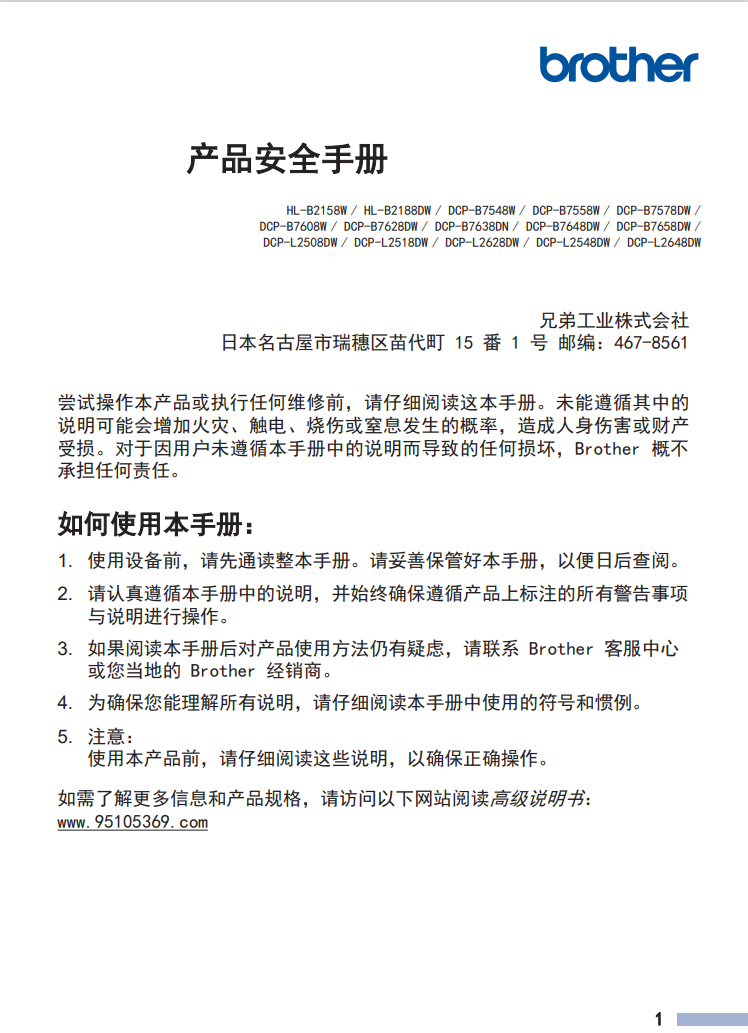 brother

产品安全手册

HL-B2158W / HL-B2188DW / DCP-B7548W / DCP-B7558W / DCP-B7578DW / DCP-B7608W / DCP-B7628DW / DCP-B7638DN / DCP-B7648DW / DCP-B7658DW / DCP-L2508DW / DCP-L2518DW / DCP-L2628DW / DCP-L2548DW / DCP-L2648DW

兄弟工业株式会社
日本名古屋市瑞穗区苗代町 15 番 1 号 邮编：467-8561

尝试操作本产品或执行任何维修前，请仔细阅读这本手册。未能遵循其中的说明可能会增加火灾、触电、烧伤或窒息发生的概率，造成人身伤害或财产受损。对于因用户未遵循本手册中的说明而导致的任何损坏，Brother 概不承担任何责任。

如何使用本手册：

1. 使用设备前，请先通读整本手册。请妥善保管好本手册，以便日后查阅。

2. 请认真遵循本手册中的说明，并始终确保遵循产品上标注的所有警告事项与说明进行操作。

3. 如果阅读本手册后对产品使用方法仍有疑虑，请联系 Brother 客服中心或您当地的 Brother 经销商。

4. 为确保您能理解所有说明，请仔细阅读本手册中使用的符号和惯例。

5. 注意：
使用本产品前，请仔细阅读这些说明，以确保正确操作。

如需了解更多信息和产品规格，请访问以下网站阅读高级说明书：
www.95105369.com

1